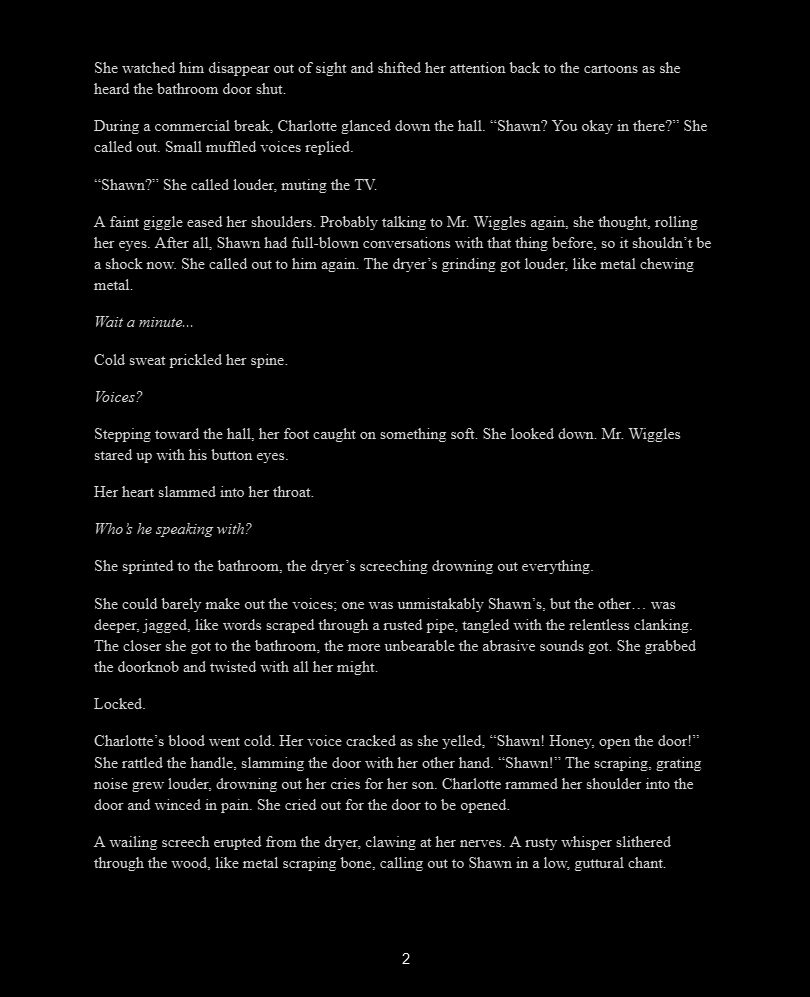 She watched him disappear out of sight and shifted her attention back to the cartoons as she heard the bathroom door shut.

During a commercial break, Charlotte glanced down the hall. "Shawn? You okay in there?" She called out. Small muffled voices replied.

"Shawn?" She called louder, muting the TV.

A faint giggle eased her shoulders. Probably talking to Mr. Wiggles again, she thought, rolling her eyes. After all, Shawn had full-blown conversations with that thing before, so it shouldn't be a shock now. She called out to him again. The dryer's grinding got louder, like metal chewing metal.

Wait a minute...

Cold sweat prickled her spine.

Voices?

Stepping toward the hall, her foot caught on something soft. She looked down. Mr. Wiggles stared up with his button eyes.

Her heart slammed into her throat.

Who's he speaking with?

She sprinted to the bathroom, the dryer's screeching drowning out everything.

She could barely make out the voices; one was unmistakably Shawn's, but the other… was deeper, jagged, like words scraped through a rusted pipe, tangled with the relentless clanking. The closer she got to the bathroom, the more unbearable the abrasive sounds got. She grabbed the doorknob and twisted with all her might.

Locked.

Charlotte's blood went cold. Her voice cracked as she yelled, "Shawn! Honey, open the door!" She rattled the handle, slamming the door with her other hand. "Shawn!" The scraping, grating noise grew louder, drowning out her cries for her son. Charlotte rammed her shoulder into the door and winced in pain. She cried out for the door to be opened.

A wailing screech erupted from the dryer, clawing at her nerves. A rusty whisper slithered through the wood, like metal scraping bone, calling out to Shawn in a low, guttural chant.

2